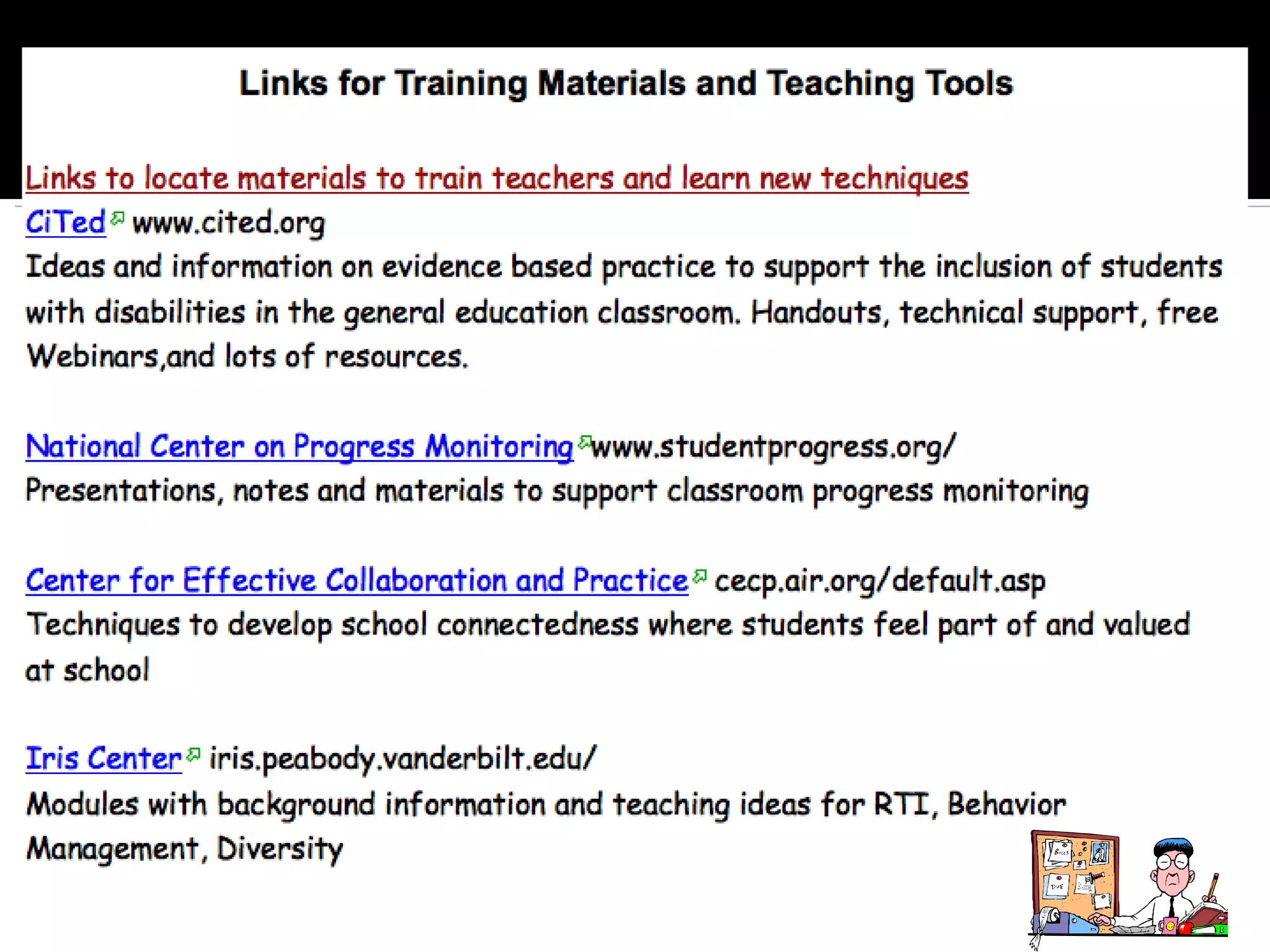 Links for Training Materials and Teaching Tools

Links to locate materials to train teachers and learn new techniques

CiTed www.cited.org
Ideas and information on evidence based practice to support the inclusion of students with disabilities in the general education classroom. Handouts, technical support, free Webinars,and lots of resources.

National Center on Progress Monitoring www.studentprogress.org/
Presentations, notes and materials to support classroom progress monitoring

Center for Effective Collaboration and Practice cecp.air.org/default.asp
Techniques to develop school connectedness where students feel part of and valued at school

Iris Center iris.peabody.vanderbilt.edu/
Modules with background information and teaching ideas for RTI, Behavior Management, Diversity

BILLS
DUE